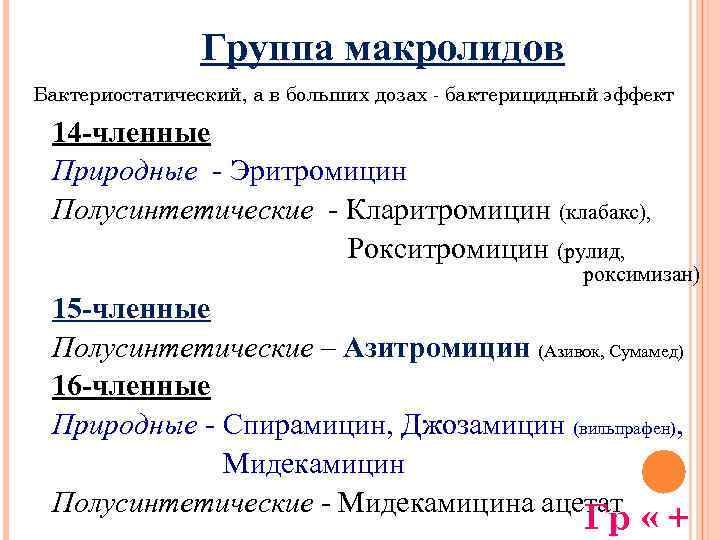 Группа макролидов

Бактериостатический, а в больших дозах - бактерицидный эффект

14-членные

Природные - Эритромицин

Полусинтетические - Кларитромицин (клабакс),
Рокситромицин (рулид, роксимизан)

15-членные

Полусинтетические – Азитромицин (Азивок, Сумамед)

16-членные

Природные - Спирамицин, Джозамицин (вильпрафен), Мидекамицин

Полусинтетические - Мидекамицина ацетат

Гр « +